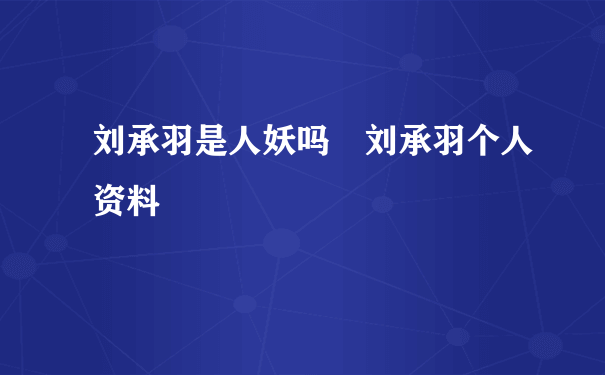 刘承羽是人妖吗　刘承羽个人资料